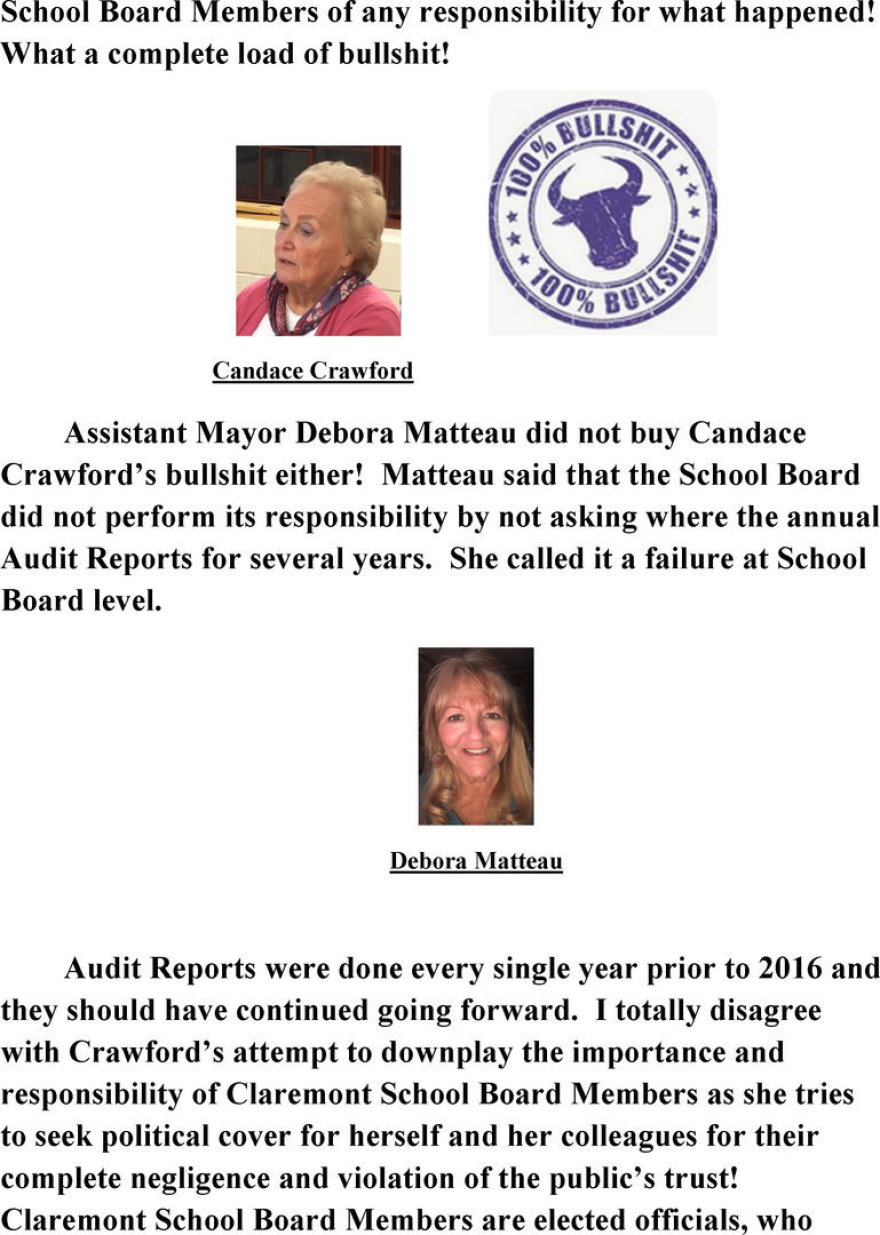 School Board Members of any responsibility for what happened! What a complete load of bullshit!

100% BULLSHIT
100% BULLSHIT

Candace Crawford

Assistant Mayor Debora Matteau did not buy Candace Crawford's bullshit either! Matteau said that the School Board did not perform its responsibility by not asking where the annual Audit Reports for several years. She called it a failure at School Board level.

Debora Matteau

Audit Reports were done every single year prior to 2016 and they should have continued going forward. I totally disagree with Crawford's attempt to downplay the importance and responsibility of Claremont School Board Members as she tries to seek political cover for herself and her colleagues for their complete negligence and violation of the public's trust! Claremont School Board Members are elected officials, who